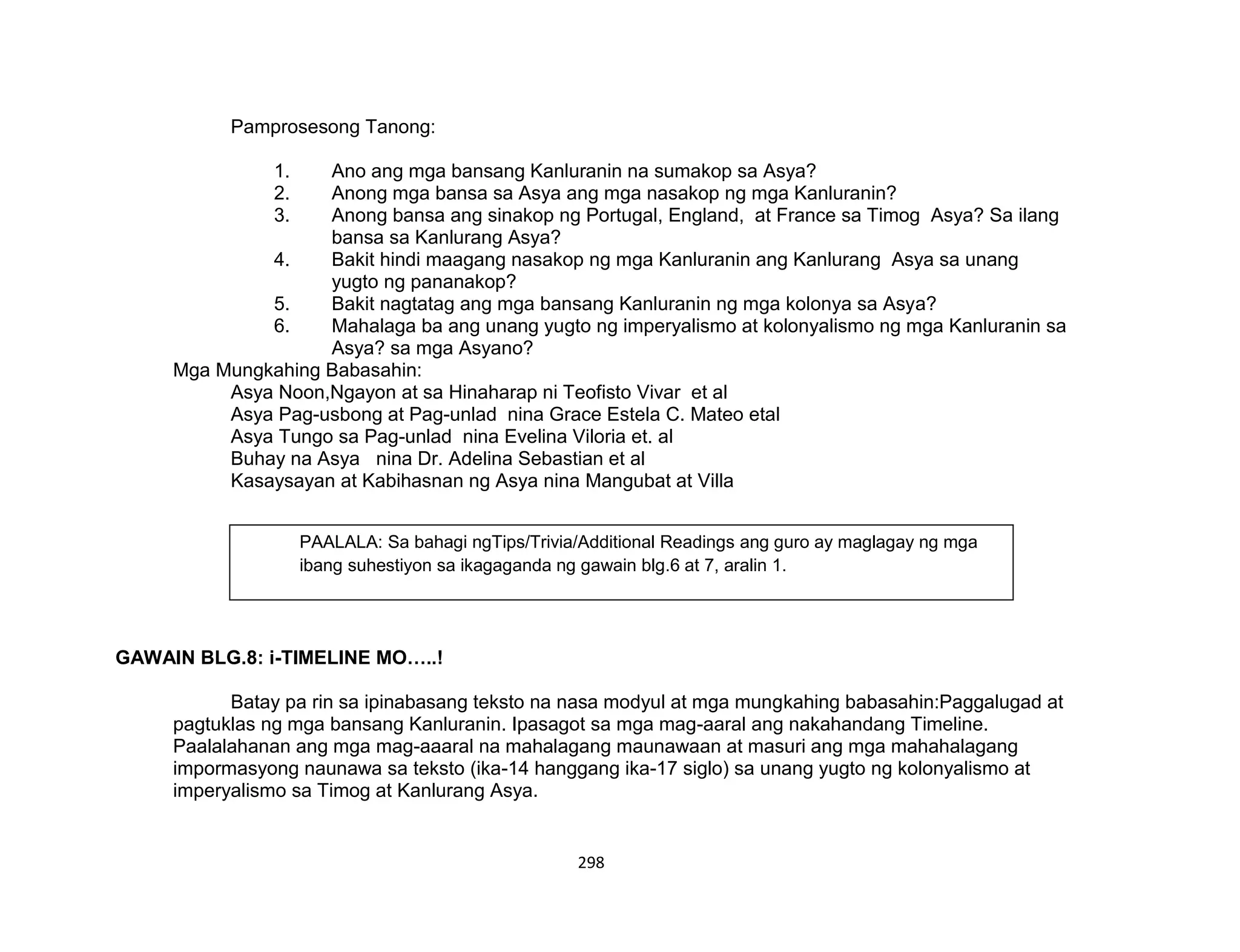 Pamprosesong Tanong:

1. Ano ang mga bansang Kanluranin na sumakop sa Asya?
2. Anong mga bansa sa Asya ang mga nasakop ng mga Kanluranin?
3. Anong bansa ang sinakop ng Portugal, England, at France sa Timog Asya? Sa ilang bansa sa Kanlurang Asya?
4. Bakit hindi maagang nasakop ng mga Kanluranin ang Kanlurang Asya sa unang yugto ng pananakop?
5. Bakit nagtatag ang mga bansang Kanluranin ng mga kolonya sa Asya?
6. Mahalaga ba ang unang yugto ng imperyalismo at kolonyalismo ng mga Kanluranin sa Asya? sa mga Asyano?

Mga Mungkahing Babasahin:
Asya Noon,Ngayon at sa Hinaharap ni Teofisto Vivar et al
Asya Pag-usbong at Pag-unlad nina Grace Estela C. Mateo etal
Asya Tungo sa Pag-unlad nina Evelina Viloria et. al
Buhay na Asya nina Dr. Adelina Sebastian et al
Kasaysayan at Kabihasnan ng Asya nina Mangubat at Villa

PAALALA: Sa bahagi ngTips/Trivia/Additional Readings ang guro ay maglagay ng mga ibang suhestiyon sa ikagaganda ng gawain blg.6 at 7, aralin 1.

GAWAIN BLG.8: i-TIMELINE MO…..!

Batay pa rin sa ipinabasang teksto na nasa modyul at mga mungkahing babasahin:Paggalugad at pagtuklas ng mga bansang Kanluranin. Ipasagot sa mga mag-aaral ang nakahandang Timeline. Paalalahanan ang mga mag-aaaral na mahalagang maunawaan at masuri ang mga mahahalagang impormasyong naunawa sa teksto (ika-14 hanggang ika-17 siglo) sa unang yugto ng kolonyalismo at imperyalismo sa Timog at Kanlurang Asya.

298